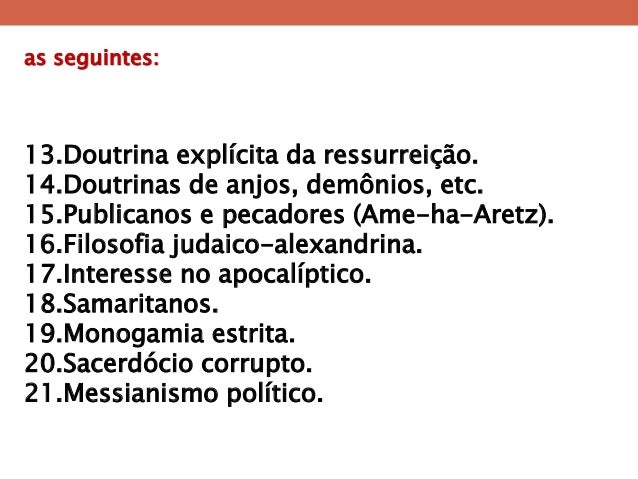 as seguintes:

13.Doutrina explícita da ressurreição.
14.Doutrinas de anjos, demônios, etc.
15.Publicanos e pecadores (Ame-ha-Aretz).
16.Filosofia judaico-alexandrina.
17.Interesse no apocalíptico.
18.Samaritanos.
19.Monogamia estrita.
20.Sacerdócio corrupto.
21.Messianismo político.